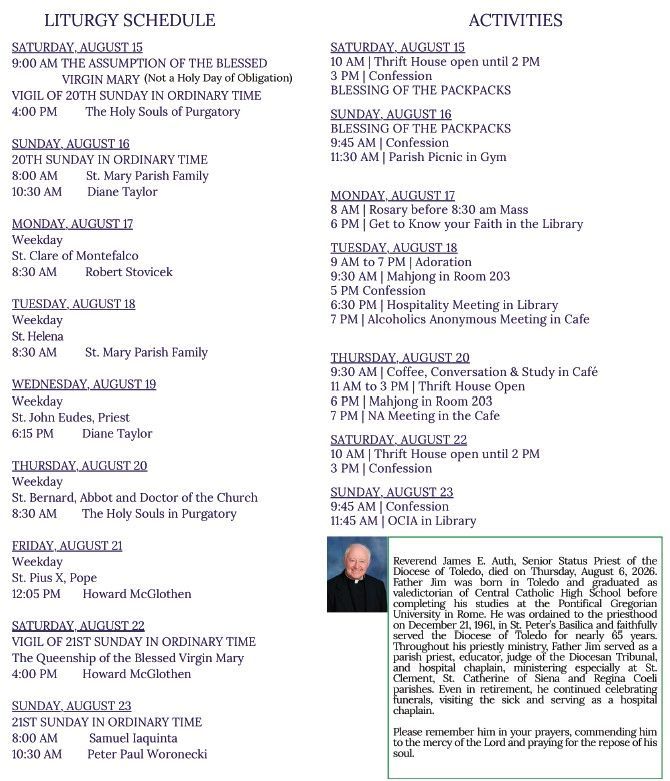 LITURGY SCHEDULE

SATURDAY, AUGUST 15
9:00 AM THE ASSUMPTION OF THE BLESSED VIRGIN MARY (Not a Holy Day of Obligation)
VIGIL OF 20TH SUNDAY IN ORDINARY TIME
4:00 PM The Holy Souls of Purgatory

SUNDAY, AUGUST 16
20TH SUNDAY IN ORDINARY TIME
8:00 AM St. Mary Parish Family
10:30 AM Diane Taylor

MONDAY, AUGUST 17
Weekday
St. Clare of Montefalco
8:30 AM Robert Stovicek

TUESDAY, AUGUST 18
Weekday
St. Helena
8:30 AM St. Mary Parish Family

WEDNESDAY, AUGUST 19
Weekday
St. John Eudes, Priest
6:15 PM Diane Taylor

THURSDAY, AUGUST 20
Weekday
St. Bernard, Abbot and Doctor of the Church
8:30 AM The Holy Souls in Purgatory

FRIDAY, AUGUST 21
Weekday
St. Pius X, Pope
12:05 PM Howard McGlothen

SATURDAY, AUGUST 22
VIGIL OF 21ST SUNDAY IN ORDINARY TIME
The Queenship of the Blessed Virgin Mary
4:00 PM Howard McGlothen

SUNDAY, AUGUST 23
21ST SUNDAY IN ORDINARY TIME
8:00 AM Samuel Iaquinta
10:30 AM Peter Paul Woronecki

ACTIVITIES

SATURDAY, AUGUST 15
10 AM | Thrift House open until 2 PM
3 PM | Confession
BLESSING OF THE PACKPACKS

SUNDAY, AUGUST 16
BLESSING OF THE PACKPACKS
9:45 AM | Confession
11:30 AM | Parish Picnic in Gym

MONDAY, AUGUST 17
8 AM | Rosary before 8:30 am Mass
6 PM | Get to Know your Faith in the Library

TUESDAY, AUGUST 18
9 AM to 7 PM | Adoration
9:30 AM | Mahjong in Room 203
5 PM Confession
6:30 PM | Hospitality Meeting in Library
7 PM | Alcoholics Anonymous Meeting in Cafe

THURSDAY, AUGUST 20
9:30 AM | Coffee, Conversation & Study in Café
11 AM to 3 PM | Thrift House Open
6 PM | Mahjong in Room 203
7 PM | NA Meeting in the Cafe

SATURDAY, AUGUST 22
10 AM | Thrift House open until 2 PM
3 PM | Confession

SUNDAY, AUGUST 23
9:45 AM | Confession
11:45 AM | OCIA in Library

Reverend James E. Auth, Senior Status Priest of the Diocese of Toledo, died on Thursday, August 6, 2026. Father Jim was born in Toledo and graduated as valedictorian of Central Catholic High School before completing his studies at the Pontifical Gregorian University in Rome. He was ordained to the priesthood on December 21, 1961, in St. Peter's Basilica and faithfully served the Diocese of Toledo for nearly 65 years. Throughout his priestly ministry, Father Jim served as a parish priest, educator, judge of the Diocesan Tribunal, and hospital chaplain, ministering especially at St. Clement, St. Catherine of Siena and Regina Coeli parishes. Even in retirement, he continued celebrating funerals, visiting the sick and serving as a hospital chaplain.

Please remember him in your prayers, commending him to the mercy of the Lord and praying for the repose of his soul.